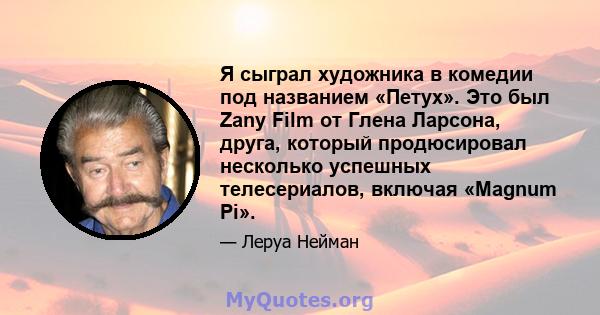 Я сыграл художника в комедии под названием «Петух». Это был Zany Film от Глена Ларсона, друга, который продюсировал несколько успешных телесериалов, включая «Magnum Pi».

— Леруа Нейман

MyQuotes.org